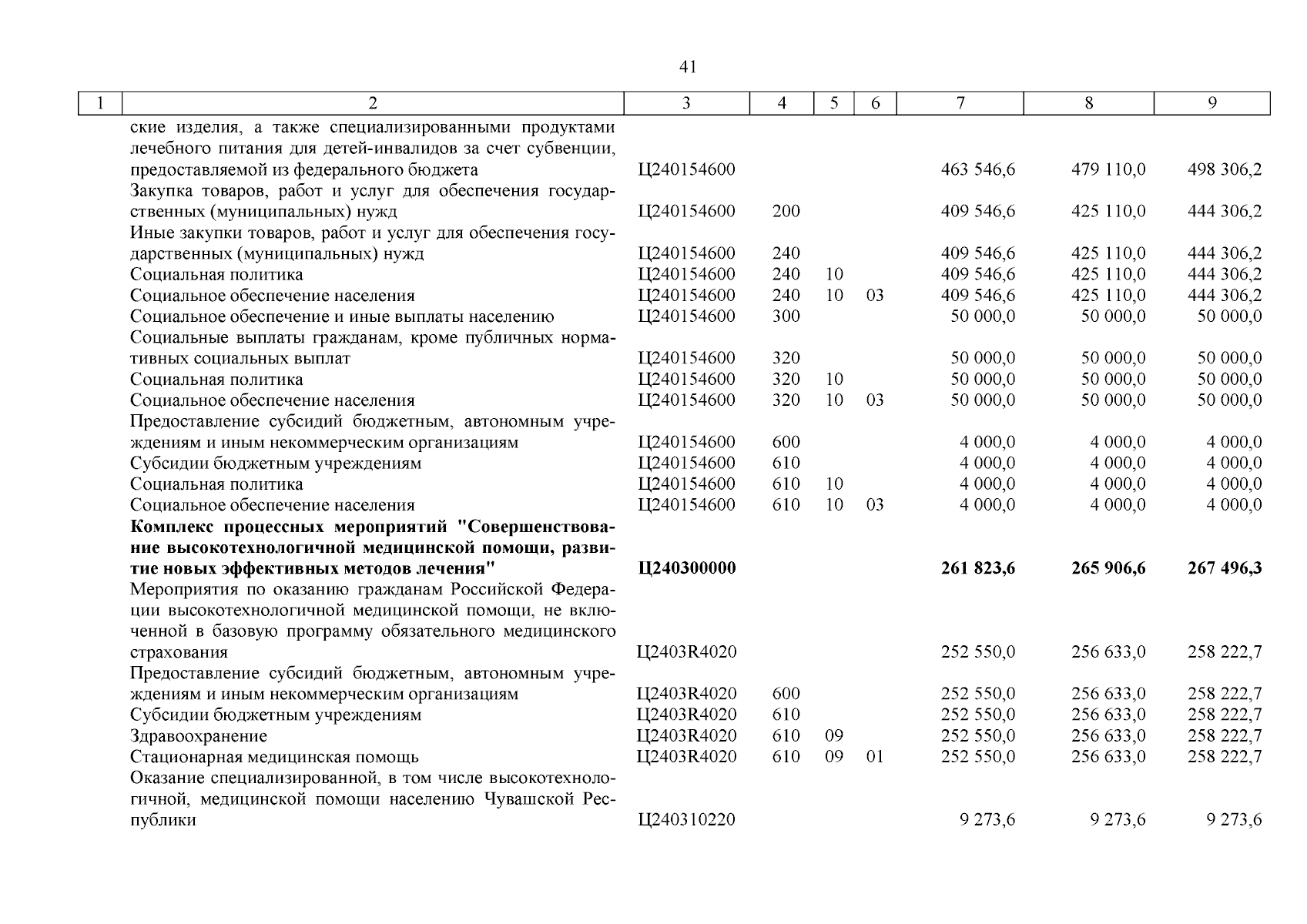 41

| 1 | 2 | 3 | 4 | 5 | 6 | 7 | 8 | 9 |
|---|---|---|---|---|---|---|---|---|
| | ские изделия, а также специализированными продуктами лечебного питания для детей-инвалидов за счет субвенции, предоставляемой из федерального бюджета | Ц240154600 | | | | 463 546,6 | 479 110,0 | 498 306,2 |
| | Закупка товаров, работ и услуг для обеспечения государственных (муниципальных) нужд | Ц240154600 | 200 | | | 409 546,6 | 425 110,0 | 444 306,2 |
| | Иные закупки товаров, работ и услуг для обеспечения государственных (муниципальных) нужд | Ц240154600 | 240 | | | 409 546,6 | 425 110,0 | 444 306,2 |
| | Социальная политика | Ц240154600 | 240 | 10 | | 409 546,6 | 425 110,0 | 444 306,2 |
| | Социальное обеспечение населения | Ц240154600 | 240 | 10 | 03 | 409 546,6 | 425 110,0 | 444 306,2 |
| | Социальное обеспечение и иные выплаты населению | Ц240154600 | 300 | | | 50 000,0 | 50 000,0 | 50 000,0 |
| | Социальные выплаты гражданам, кроме публичных нормативных социальных выплат | Ц240154600 | 320 | | | 50 000,0 | 50 000,0 | 50 000,0 |
| | Социальная политика | Ц240154600 | 320 | 10 | | 50 000,0 | 50 000,0 | 50 000,0 |
| | Социальное обеспечение населения | Ц240154600 | 320 | 10 | 03 | 50 000,0 | 50 000,0 | 50 000,0 |
| | Предоставление субсидий бюджетным, автономным учреждениям и иным некоммерческим организациям | Ц240154600 | 600 | | | 4 000,0 | 4 000,0 | 4 000,0 |
| | Субсидии бюджетным учреждениям | Ц240154600 | 610 | | | 4 000,0 | 4 000,0 | 4 000,0 |
| | Социальная политика | Ц240154600 | 610 | 10 | | 4 000,0 | 4 000,0 | 4 000,0 |
| | Социальное обеспечение населения | Ц240154600 | 610 | 10 | 03 | 4 000,0 | 4 000,0 | 4 000,0 |
| | **Комплекс процессных мероприятий "Совершенствование высокотехнологичной медицинской помощи, развитие новых эффективных методов лечения"** | **Ц240300000** | | | | **261 823,6** | **265 906,6** | **267 496,3** |
| | Мероприятия по оказанию гражданам Российской Федерации высокотехнологичной медицинской помощи, не включенной в базовую программу обязательного медицинского страхования | Ц2403R4020 | | | | 252 550,0 | 256 633,0 | 258 222,7 |
| | Предоставление субсидий бюджетным, автономным учреждениям и иным некоммерческим организациям | Ц2403R4020 | 600 | | | 252 550,0 | 256 633,0 | 258 222,7 |
| | Субсидии бюджетным учреждениям | Ц2403R4020 | 610 | | | 252 550,0 | 256 633,0 | 258 222,7 |
| | Здравоохранение | Ц2403R4020 | 610 | 09 | | 252 550,0 | 256 633,0 | 258 222,7 |
| | Стационарная медицинская помощь | Ц2403R4020 | 610 | 09 | 01 | 252 550,0 | 256 633,0 | 258 222,7 |
| | Оказание специализированной, в том числе высокотехнологичной, медицинской помощи населению Чувашской Республики | Ц240310220 | | | | 9 273,6 | 9 273,6 | 9 273,6 |